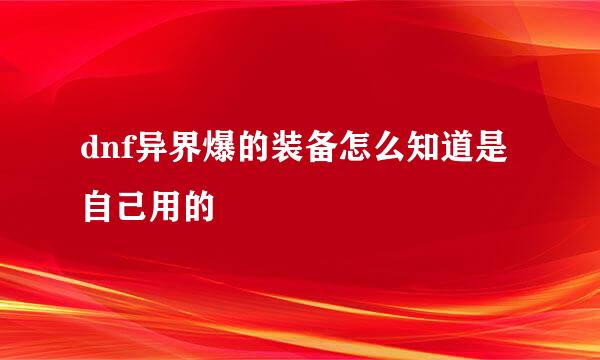 dnf异界爆的装备怎么知道是自己用的